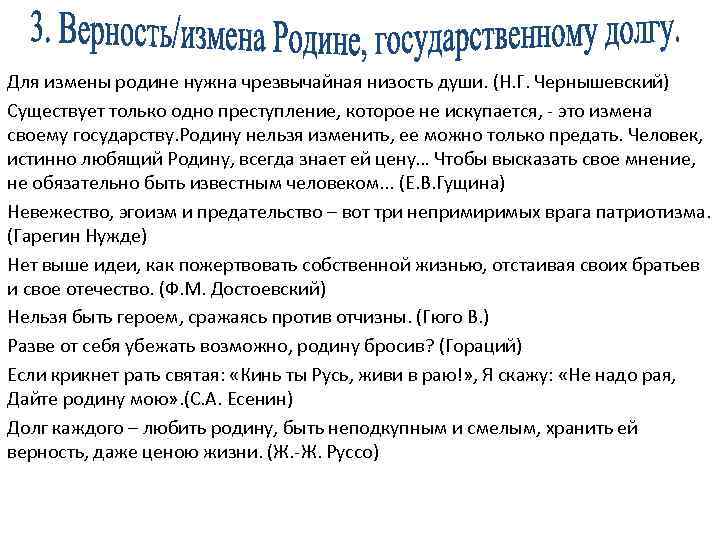 3. Верность/измена Родине, государственному долгу.

Для измены родине нужна чрезвычайная низость души. (Н.Г. Чернышевский)

Существует только одно преступление, которое не искупается, - это измена своему государству.Родину нельзя изменить, ее можно только предать. Человек, истинно любящий Родину, всегда знает ей цену… Чтобы высказать свое мнение, не обязательно быть известным человеком… (Е.В.Гущина)

Невежество, эгоизм и предательство – вот три непримиримых врага патриотизма. (Гарегин Нужде)

Нет выше идеи, как пожертвовать собственной жизнью, отстаивая своих братьев и свое отечество. (Ф.М. Достоевский)

Нельзя быть героем, сражаясь против отчизны. (Гюго В.)

Разве от себя убежать возможно, родину бросив? (Гораций)

Если крикнет рать святая: «Кинь ты Русь, живи в раю!», Я скажу: «Не надо рая, Дайте родину мою».(С.А. Есенин)

Долг каждого – любить родину, быть неподкупным и смелым, хранить ей верность, даже ценою жизни. (Ж.-Ж. Руссо)